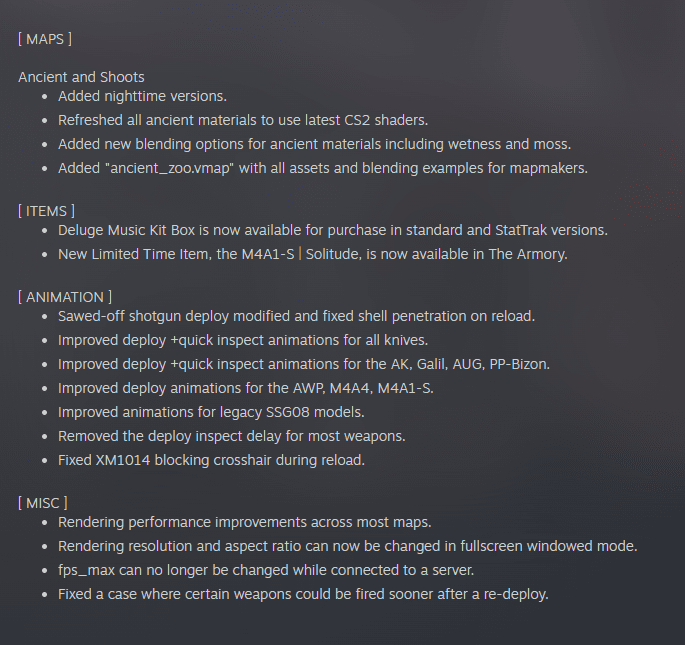 [ MAPS ]

Ancient and Shoots
- Added nighttime versions.
- Refreshed all ancient materials to use latest CS2 shaders.
- Added new blending options for ancient materials including wetness and moss.
- Added "ancient_zoo.vmap" with all assets and blending examples for mapmakers.

[ ITEMS ]
- Deluge Music Kit Box is now available for purchase in standard and StatTrak versions.
- New Limited Time Item, the M4A1-S | Solitude, is now available in The Armory.

[ ANIMATION ]
- Sawed-off shotgun deploy modified and fixed shell penetration on reload.
- Improved deploy +quick inspect animations for all knives.
- Improved deploy +quick inspect animations for the AK, Galil, AUG, PP-Bizon.
- Improved deploy animations for the AWP, M4A4, M4A1-S.
- Improved animations for legacy SSG08 models.
- Removed the deploy inspect delay for most weapons.
- Fixed XM1014 blocking crosshair during reload.

[ MISC ]
- Rendering performance improvements across most maps.
- Rendering resolution and aspect ratio can now be changed in fullscreen windowed mode.
- fps_max can no longer be changed while connected to a server.
- Fixed a case where certain weapons could be fired sooner after a re-deploy.